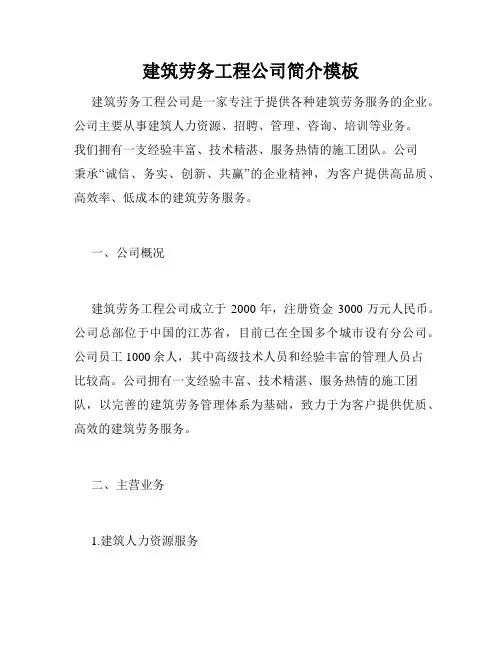 建筑劳务工程公司简介模板

建筑劳务工程公司是一家专注于提供各种建筑劳务服务的企业。公司主要从事建筑人力资源、招聘、管理、咨询、培训等业务。我们拥有一支经验丰富、技术精湛、服务热情的施工团队。公司秉承“诚信、务实、创新、共赢”的企业精神，为客户提供高品质、高效率、低成本的建筑劳务服务。

一、公司概况

建筑劳务工程公司成立于 2000 年，注册资金 3000 万元人民币。公司总部位于中国的江苏省，目前已在全国多个城市设有分公司。公司员工 1000 余人，其中高级技术人员和经验丰富的管理人员占比较高。公司拥有一支经验丰富、技术精湛、服务热情的施工团队，以完善的建筑劳务管理体系为基础，致力于为客户提供优质、高效的建筑劳务服务。

二、主营业务

1.建筑人力资源服务